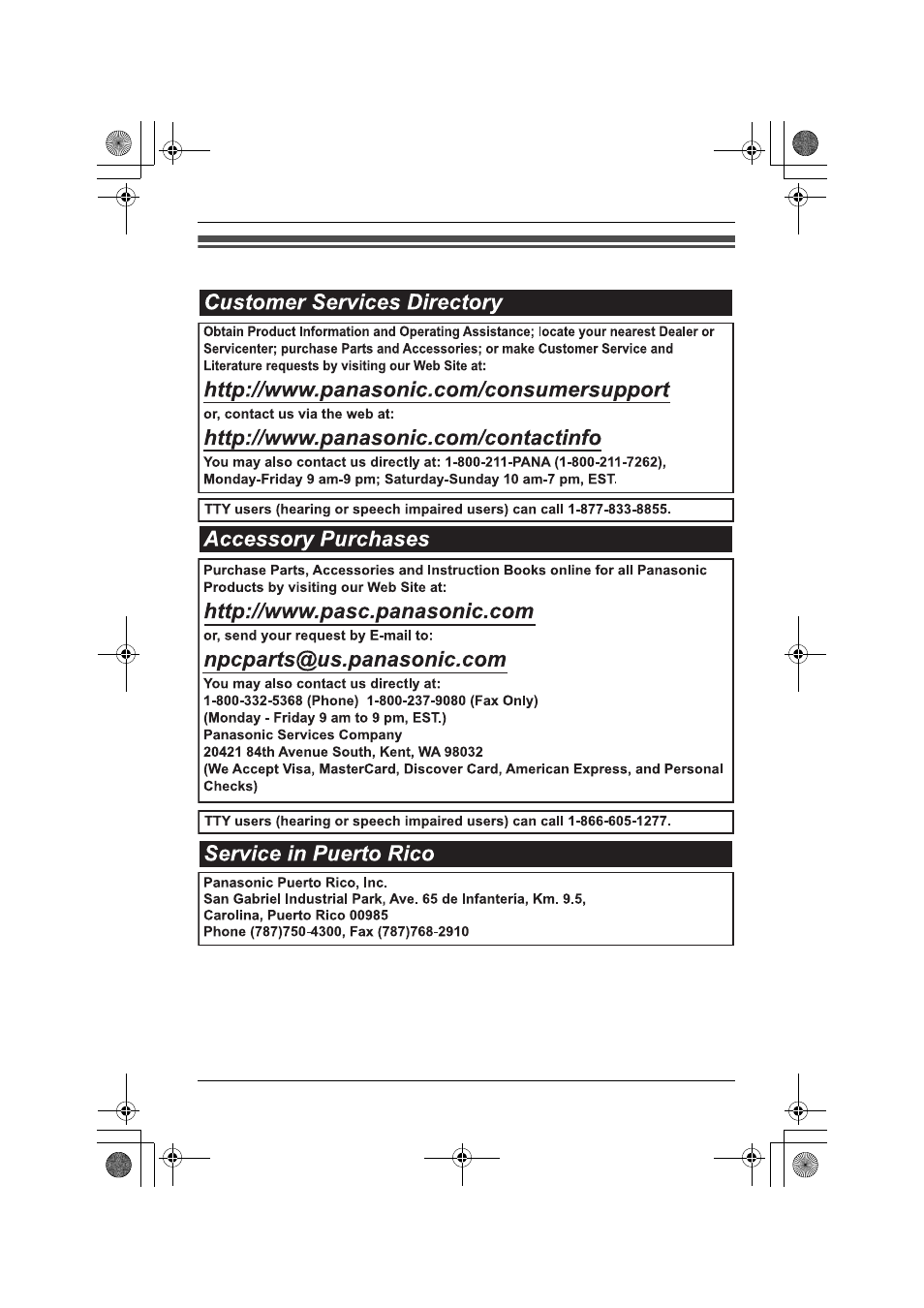 Customer Services Directory

Obtain Product Information and Operating Assistance; locate your nearest Dealer or Servicenter; purchase Parts and Accessories; or make Customer Service and Literature requests by visiting our Web Site at:

http://www.panasonic.com/consumersupport

or, contact us via the web at:

http://www.panasonic.com/contactinfo

You may also contact us directly at: 1-800-211-PANA (1-800-211-7262), Monday-Friday 9 am-9 pm; Saturday-Sunday 10 am-7 pm, EST.

TTY users (hearing or speech impaired users) can call 1-877-833-8855.

Accessory Purchases

Purchase Parts, Accessories and Instruction Books online for all Panasonic Products by visiting our Web Site at:

http://www.pasc.panasonic.com

or, send your request by E-mail to:

npcparts@us.panasonic.com

You may also contact us directly at:
1-800-332-5368 (Phone) 1-800-237-9080 (Fax Only)
(Monday - Friday 9 am to 9 pm, EST.)
Panasonic Services Company
20421 84th Avenue South, Kent, WA 98032
(We Accept Visa, MasterCard, Discover Card, American Express, and Personal Checks)

TTY users (hearing or speech impaired users) can call 1-866-605-1277.

Service in Puerto Rico

Panasonic Puerto Rico, Inc.
San Gabriel Industrial Park, Ave. 65 de Infantería, Km. 9.5,
Carolina, Puerto Rico 00985
Phone (787)750-4300, Fax (787)768-2910